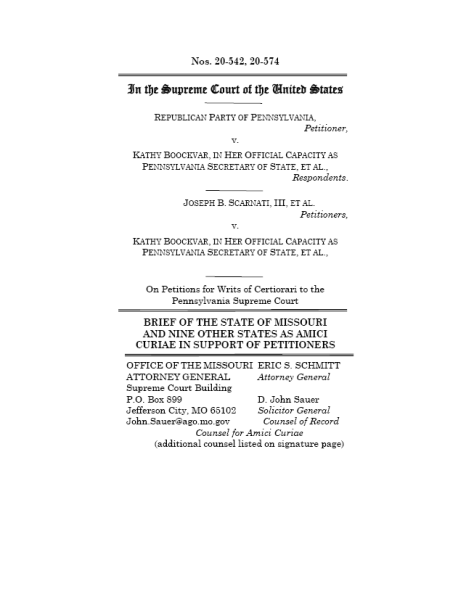 Nos. 20-542, 20-574

In the Supreme Court of the United States

REPUBLICAN PARTY OF PENNSYLVANIA,
Petitioner,
v.
KATHY BOOCKVAR, IN HER OFFICIAL CAPACITY AS PENNSYLVANIA SECRETARY OF STATE, ET AL.,
Respondents.

JOSEPH B. SCARNATI, III, ET AL.
Petitioners,
v.
KATHY BOOCKVAR, IN HER OFFICIAL CAPACITY AS PENNSYLVANIA SECRETARY OF STATE, ET AL.,

On Petitions for Writs of Certiorari to the Pennsylvania Supreme Court

BRIEF OF THE STATE OF MISSOURI AND NINE OTHER STATES AS AMICI CURIAE IN SUPPORT OF PETITIONERS

OFFICE OF THE MISSOURI ATTORNEY GENERAL
Supreme Court Building
P.O. Box 899
Jefferson City, MO 65102
John.Sauer@ago.mo.gov

ERIC S. SCHMITT
Attorney General

D. John Sauer
Solicitor General
Counsel of Record

Counsel for Amici Curiae
(additional counsel listed on signature page)